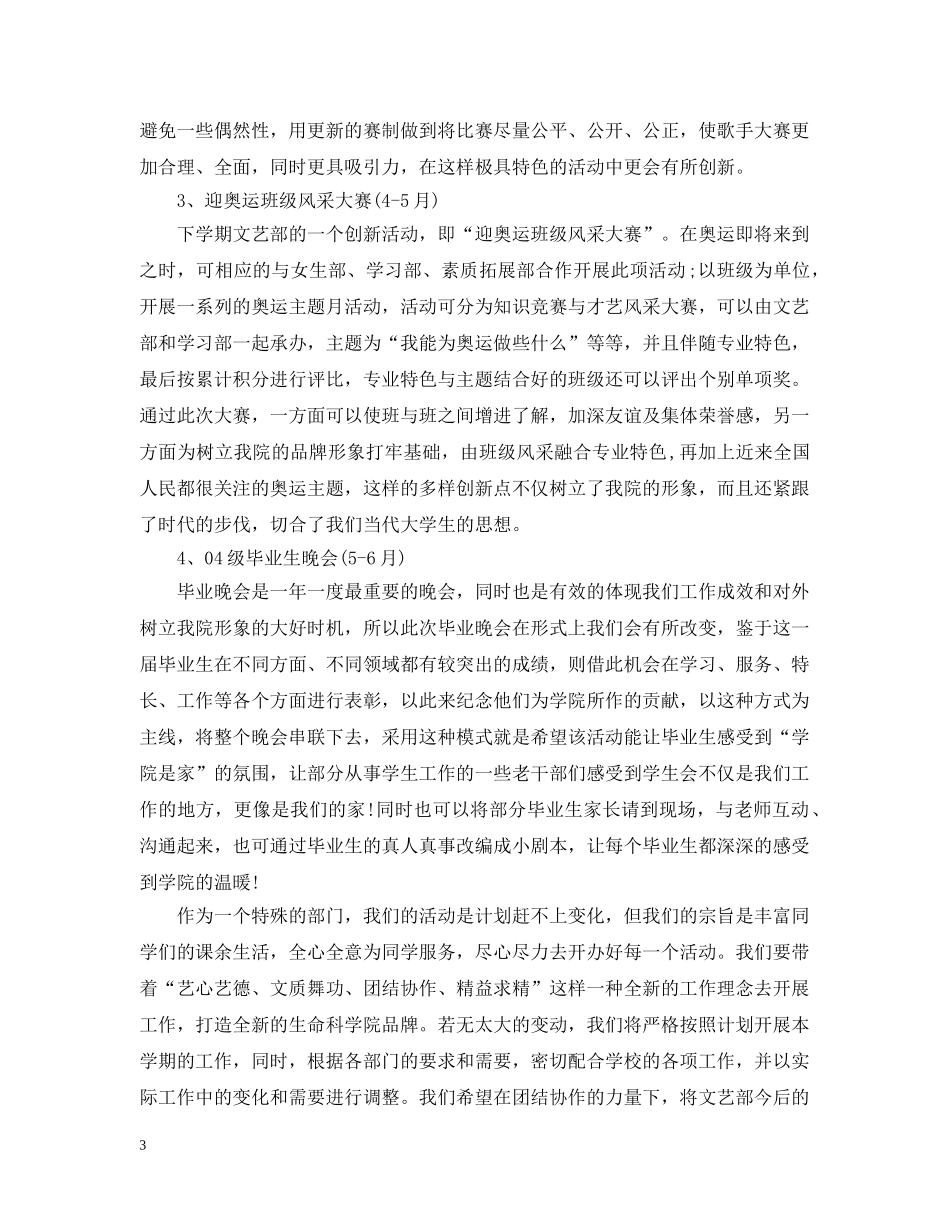 避免一些偶然性，用更新的赛制做到将比赛尽量公平、公开、公正，使歌手大赛更加合理、全面，同时更具吸引力，在这样极具特色的活动中更会有所创新。

3、迎奥运班级风采大赛(4-5月)

下学期文艺部的一个创新活动，即“迎奥运班级风采大赛”。在奥运即将来到之时，可相应的与女生部、学习部、素质拓展部合作开展此项活动;以班级为单位，开展一系列的奥运主题月活动，活动可分为知识竞赛与才艺风采大赛，可以由文艺部和学习部一起承办，主题为“我能为奥运做些什么”等等，并且伴随专业特色，最后按累计积分进行评比，专业特色与主题结合好的班级还可以评出个别单项奖。通过此次大赛，一方面可以使班与班之间增进了解，加深友谊及集体荣誉感，另一方面为树立我院的品牌形象打牢基础，由班级风采融合专业特色，再加上近来全国人民都很关注的奥运主题，这样的多样创新点不仅树立了我院的形象，而且还紧跟了时代的步伐，切合了我们当代大学生的思想。

4、04级毕业生晚会(5-6月)

毕业晚会是一年一度最重要的晚会，同时也是有效的体现我们工作成效和对外树立我院形象的大好时机，所以此次毕业晚会在形式上我们会有所改变，鉴于这一届毕业生在不同方面、不同领域都有较突出的成绩，则借此机会在学习、服务、特长、工作等各个方面进行表彰，以此来纪念他们为学院所作的贡献，以这种方式为主线，将整个晚会串联下去，采用这种模式就是希望该活动能让毕业生感受到“学院是家”的氛围，让部分从事学生工作的一些老干部们感受到学生会不仅是我们工作的地方，更像是我们的家!同时也可以将部分毕业生家长请到现场，与老师互动、沟通起来，也可通过毕业生的真人真事改编成小剧本，让每个毕业生都深深的感受到学院的温暖!

作为一个特殊的部门，我们的活动是计划赶不上变化，但我们的宗旨是丰富同学们的课余生活，全心全意为同学服务，尽心尽力去开办好每一个活动。我们要带着“艺心艺德、文质舞功、团结协作、精益求精”这样一种全新的工作理念去开展工作，打造全新的生命科学院品牌。若无太大的变动，我们将严格按照计划开展本学期的工作，同时，根据各部门的要求和需要，密切配合学校的各项工作，并以实际工作中的变化和需要进行调整。我们希望在团结协作的力量下，将文艺部今后的

3